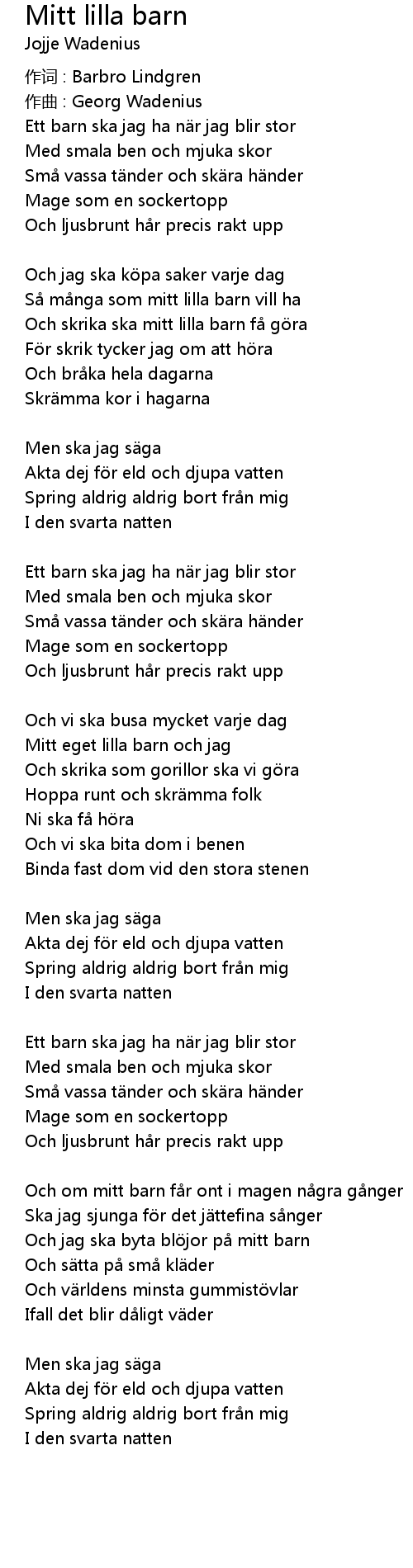 Mitt lilla barn
Jojje Wadenius

作词 : Barbro Lindgren
作曲 : Georg Wadenius
Ett barn ska jag ha när jag blir stor
Med smala ben och mjuka skor
Små vassa tänder och skära händer
Mage som en sockertopp
Och ljusbrunt hår precis rakt upp

Och jag ska köpa saker varje dag
Så många som mitt lilla barn vill ha
Och skrika ska mitt lilla barn få göra
För skrik tycker jag om att höra
Och bråka hela dagarna
Skrämma kor i hagarna

Men ska jag säga
Akta dej för eld och djupa vatten
Spring aldrig aldrig bort från mig
I den svarta natten

Ett barn ska jag ha när jag blir stor
Med smala ben och mjuka skor
Små vassa tänder och skära händer
Mage som en sockertopp
Och ljusbrunt hår precis rakt upp

Och vi ska busa mycket varje dag
Mitt eget lilla barn och jag
Och skrika som gorillor ska vi göra
Hoppa runt och skrämma folk
Ni ska få höra
Och vi ska bita dom i benen
Binda fast dom vid den stora stenen

Men ska jag säga
Akta dej för eld och djupa vatten
Spring aldrig aldrig bort från mig
I den svarta natten

Ett barn ska jag ha när jag blir stor
Med smala ben och mjuka skor
Små vassa tänder och skära händer
Mage som en sockertopp
Och ljusbrunt hår precis rakt upp

Och om mitt barn får ont i magen några gånger
Ska jag sjunga för det jättefina sånger
Och jag ska byta blöjor på mitt barn
Och sätta på små kläder
Och världens minsta gummistövlar
Ifall det blir dåligt väder

Men ska jag säga
Akta dej för eld och djupa vatten
Spring aldrig aldrig bort från mig
I den svarta natten